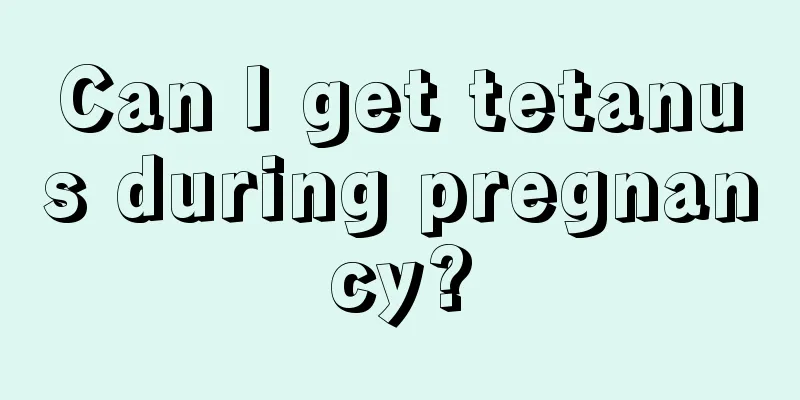 Can I get tetanus during pregnancy?